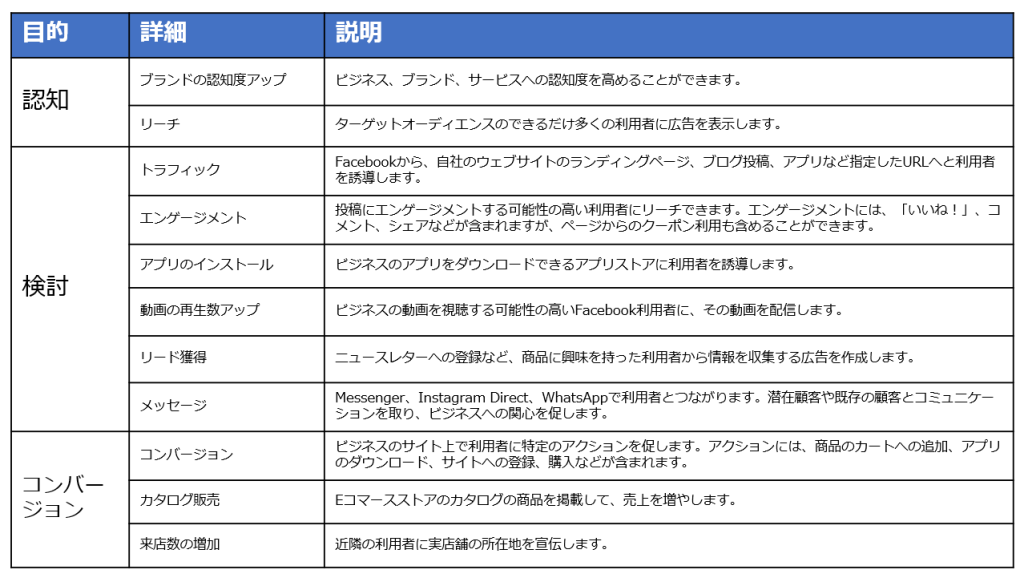 | 目的 | 詳細 | 説明 |
|---|---|---|
| 認知 | ブランドの認知度アップ | ビジネス、ブランド、サービスへの認知度を高めることができます。 |
|  | リーチ | ターゲットオーディエンスのできるだけ多くの利用者に広告を表示します。 |
| 検討 | トラフィック | Facebookから、自社のウェブサイトのランディングページ、ブログ投稿、アプリなど指定したURLへと利用者を誘導します。 |
|  | エンゲージメント | 投稿にエンゲージメントする可能性の高い利用者にリーチできます。エンゲージメントには、「いいね！」、コメント、シェアなどが含まれますが、ページからのクーポン利用も含めることができます。 |
|  | アプリのインストール | ビジネスのアプリをダウンロードできるアプリストアに利用者を誘導します。 |
|  | 動画の再生数アップ | ビジネスの動画を視聴する可能性の高いFacebook利用者に、その動画を配信します。 |
|  | リード獲得 | ニュースレターへの登録など、商品に興味を持った利用者から情報を収集する広告を作成します。 |
|  | メッセージ | Messenger、Instagram Direct、WhatsAppで利用者とつながります。潜在顧客や既存の顧客とコミュニケーションを取り、ビジネスへの関心を促します。 |
| コンバージョン | コンバージョン | ビジネスのサイト上で利用者に特定のアクションを促します。アクションには、商品のカートへの追加、アプリのダウンロード、サイトへの登録、購入などが含まれます。 |
|  | カタログ販売 | Eコマースストアのカタログの商品を掲載して、売上を増やします。 |
|  | 来店数の増加 | 近隣の利用者に実店舗の所在地を宣伝します。 |